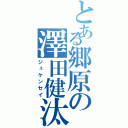 とある郷原の
澤田健汰
ジュケンセイ